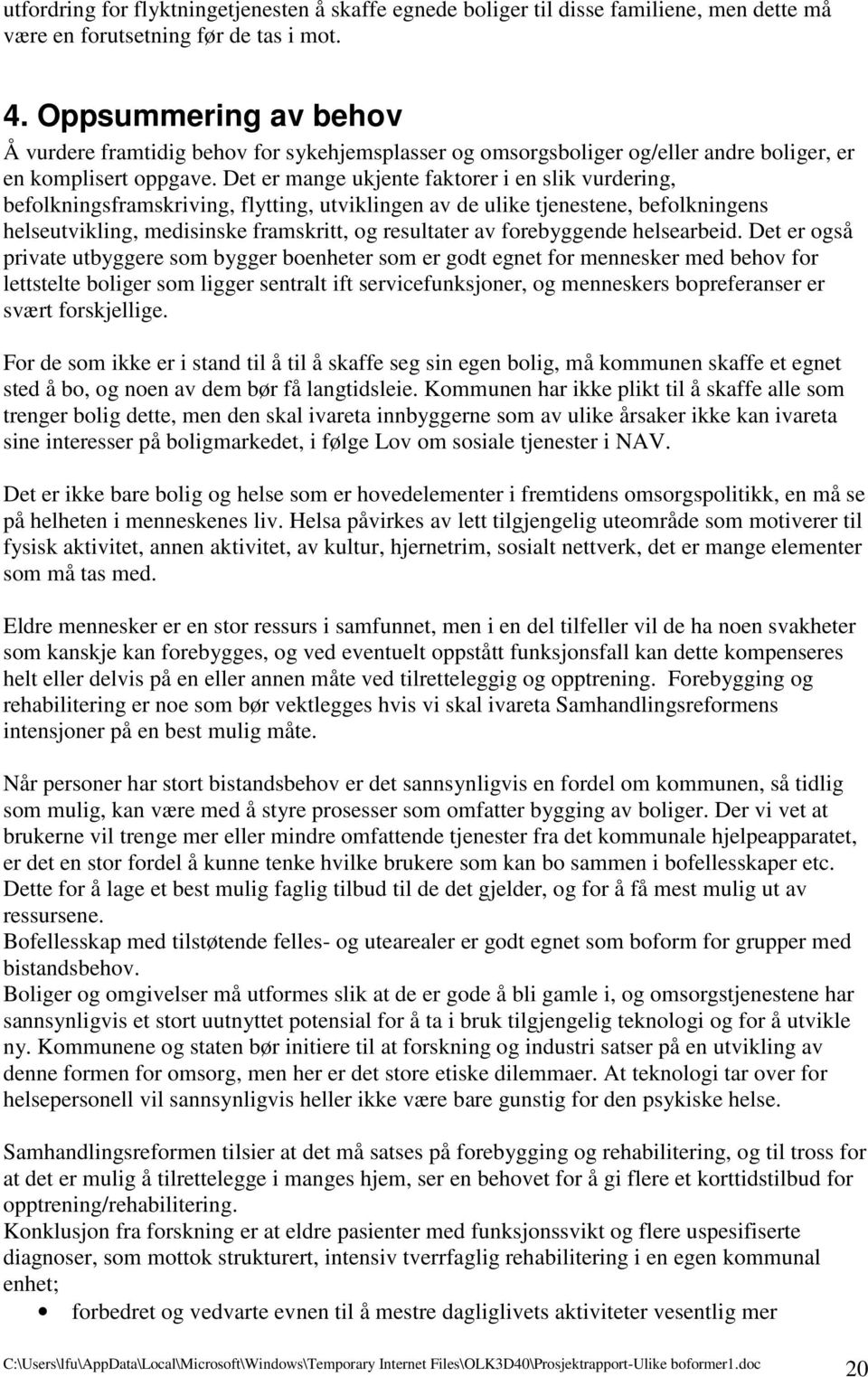 utfordring for flyktningetjenesten å skaffe egnede boliger til disse familiene, men dette må være en forutsetning før de tas i mot.

4. Oppsummering av behov

Å vurdere framtidig behov for sykehjemsplasser og omsorgsboliger og/eller andre boliger, er en komplisert oppgave. Det er mange ukjente faktorer i en slik vurdering, befolkningsframskriving, flytting, utviklingen av de ulike tjenestene, befolkningens helseutvikling, medisinske framskritt, og resultater av forebyggende helsearbeid. Det er også private utbyggere som bygger boenheter som er godt egnet for mennesker med behov for lettstelte boliger som ligger sentralt ift servicefunksjoner, og menneskers bopreferanser er svært forskjellige.

For de som ikke er i stand til å til å skaffe seg sin egen bolig, må kommunen skaffe et egnet sted å bo, og noen av dem bør få langtidsleie. Kommunen har ikke plikt til å skaffe alle som trenger bolig dette, men den skal ivareta innbyggerne som av ulike årsaker ikke kan ivareta sine interesser på boligmarkedet, i følge Lov om sosiale tjenester i NAV.

Det er ikke bare bolig og helse som er hovedelementer i fremtidens omsorgspolitikk, en må se på helheten i menneskenes liv. Helsa påvirkes av lett tilgjengelig uteområde som motiverer til fysisk aktivitet, annen aktivitet, av kultur, hjernetrim, sosialt nettverk, det er mange elementer som må tas med.

Eldre mennesker er en stor ressurs i samfunnet, men i en del tilfeller vil de ha noen svakheter som kanskje kan forebygges, og ved eventuelt oppstått funksjonsfall kan dette kompenseres helt eller delvis på en eller annen måte ved tilretteleggig og opptrening. Forebygging og rehabilitering er noe som bør vektlegges hvis vi skal ivareta Samhandlingsreformens intensjoner på en best mulig måte.

Når personer har stort bistandsbehov er det sannsynligvis en fordel om kommunen, så tidlig som mulig, kan være med å styre prosesser som omfatter bygging av boliger. Der vi vet at brukerne vil trenge mer eller mindre omfattende tjenester fra det kommunale hjelpeapparatet, er det en stor fordel å kunne tenke hvilke brukere som kan bo sammen i bofellesskaper etc. Dette for å lage et best mulig faglig tilbud til de det gjelder, og for å få mest mulig ut av ressursene.
Bofellesskap med tilstøtende felles- og utearealer er godt egnet som boform for grupper med bistandsbehov.
Boliger og omgivelser må utformes slik at de er gode å bli gamle i, og omsorgstjenestene har sannsynligvis et stort uutnyttet potensial for å ta i bruk tilgjengelig teknologi og for å utvikle ny. Kommunene og staten bør initiere til at forskning og industri satser på en utvikling av denne formen for omsorg, men her er det store etiske dilemmaer. At teknologi tar over for helsepersonell vil sannsynligvis heller ikke være bare gunstig for den psykiske helse.

Samhandlingsreformen tilsier at det må satses på forebygging og rehabilitering, og til tross for at det er mulig å tilrettelegge i manges hjem, ser en behovet for å gi flere et korttidstilbud for opptrening/rehabilitering.
Konklusjon fra forskning er at eldre pasienter med funksjonssvikt og flere uspesifiserte diagnoser, som mottok strukturert, intensiv tverrfaglig rehabilitering i en egen kommunal enhet;
• forbedret og vedvarte evnen til å mestre dagliglivets aktiviteter vesentlig mer

C:\Users\lfu\AppData\Local\Microsoft\Windows\Temporary Internet Files\OLK3D40\Prosjektrapport-Ulike boformer1.doc 20